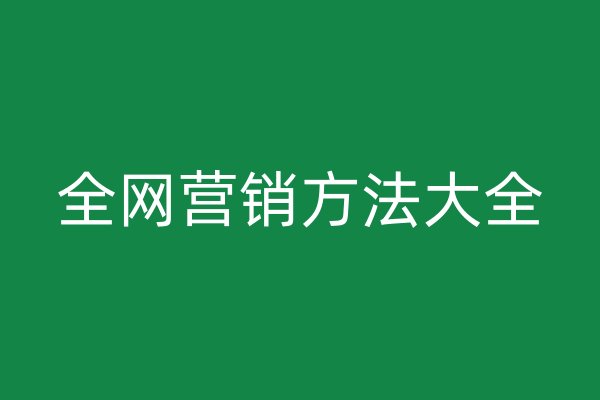 全网营销方法大全